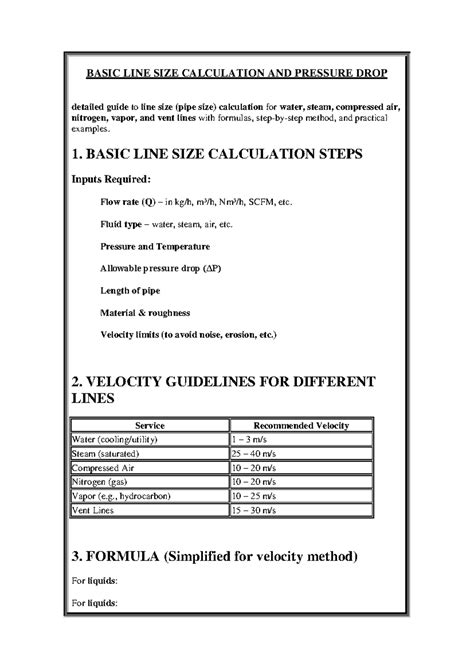 BASIC LINE SIZE CALCULATION AND PRESSURE DROP

detailed guide to line size (pipe size) calculation for water, steam, compressed air, nitrogen, vapor, and vent lines with formulas, step-by-step method, and practical examples.

1. BASIC LINE SIZE CALCULATION STEPS

Inputs Required:

Flow rate (Q) – in kg/h, m³/h, Nm³/h, SCFM, etc.

Fluid type – water, steam, air, etc.

Pressure and Temperature

Allowable pressure drop (ΔP)

Length of pipe

Material & roughness

Velocity limits (to avoid noise, erosion, etc.)

2. VELOCITY GUIDELINES FOR DIFFERENT LINES

| Service | Recommended Velocity |
|---|---|
| Water (cooling/utility) | 1 – 3 m/s |
| Steam (saturated) | 25 – 40 m/s |
| Compressed Air | 10 – 20 m/s |
| Nitrogen (gas) | 10 – 20 m/s |
| Vapor (e.g., hydrocarbon) | 10 – 25 m/s |
| Vent Lines | 15 – 30 m/s |

3. FORMULA (Simplified for velocity method)

For liquids:

For liquids: